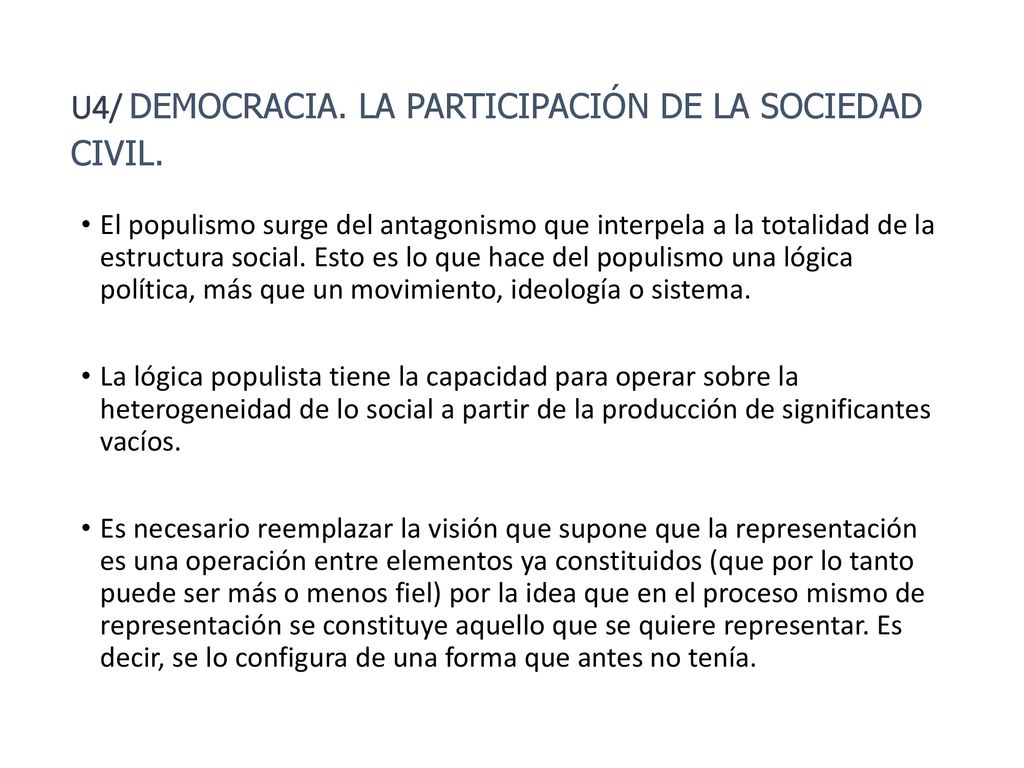 U4/ DEMOCRACIA. LA PARTICIPACIÓN DE LA SOCIEDAD CIVIL.

• El populismo surge del antagonismo que interpela a la totalidad de la estructura social. Esto es lo que hace del populismo una lógica política, más que un movimiento, ideología o sistema.

• La lógica populista tiene la capacidad para operar sobre la heterogeneidad de lo social a partir de la producción de significantes vacíos.

• Es necesario reemplazar la visión que supone que la representación es una operación entre elementos ya constituidos (que por lo tanto puede ser más o menos fiel) por la idea que en el proceso mismo de representación se constituye aquello que se quiere representar. Es decir, se lo configura de una forma que antes no tenía.